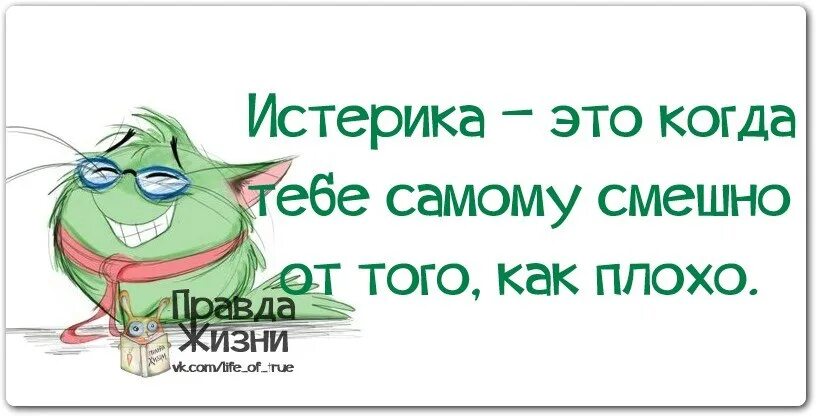 Истерика – это когда тебе самому смешно от того, как плохо.

Правда Жизни
vk.com/life_of_true